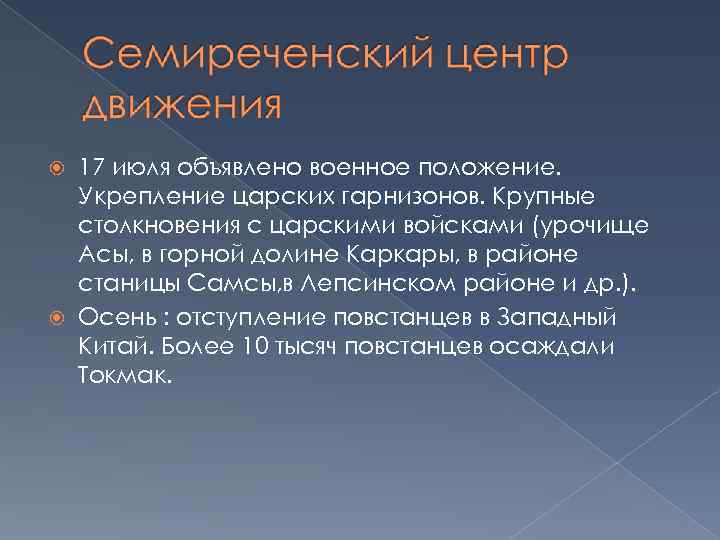 Семиреченский центр движения

17 июля объявлено военное положение. Укрепление царских гарнизонов. Крупные столкновения с царскими войсками (урочище Асы, в горной долине Каркары, в районе станицы Самсы,в Лепсинском районе и др.).

Осень : отступление повстанцев в Западный Китай. Более 10 тысяч повстанцев осаждали Токмак.